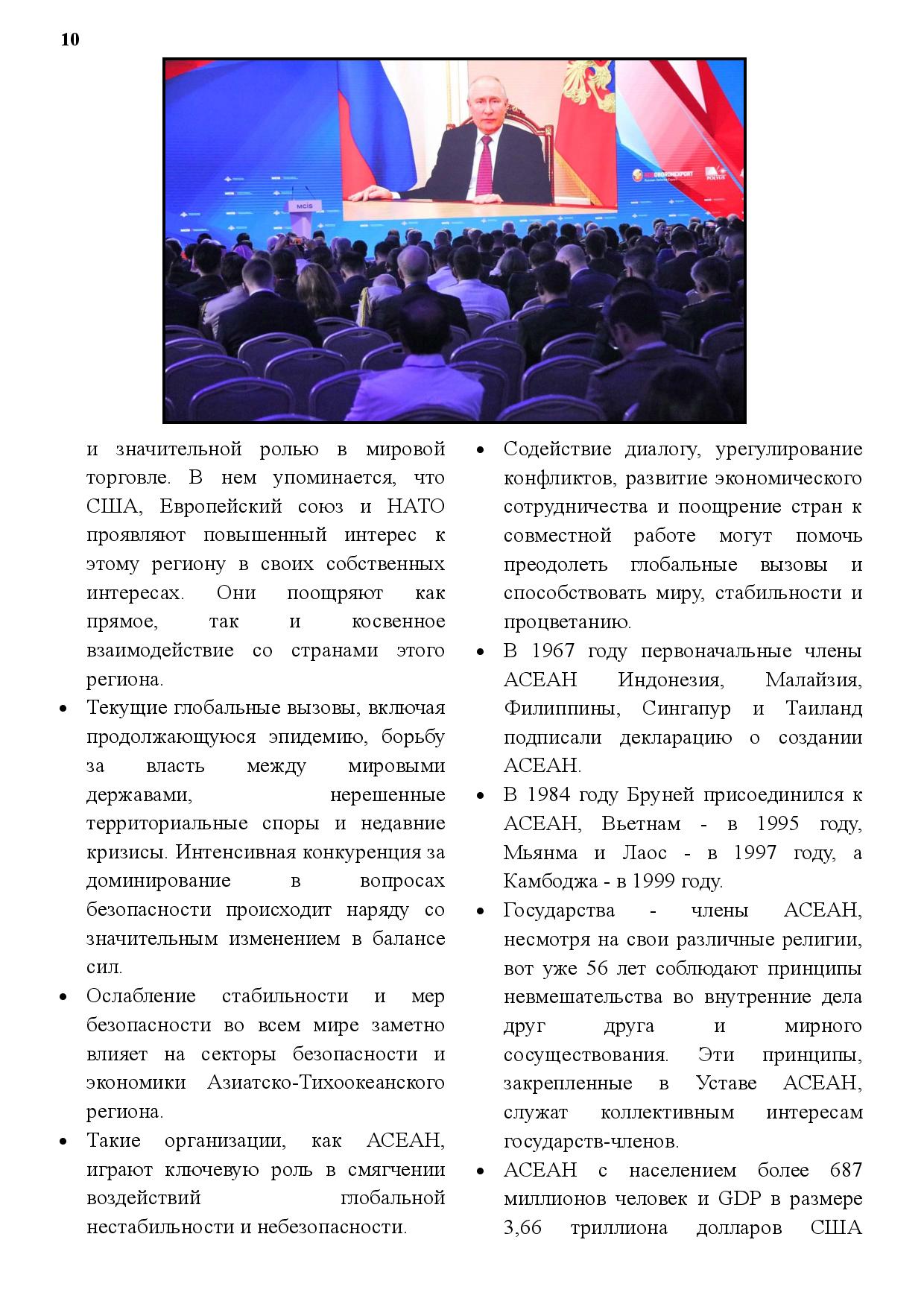 10

MCIS

ROSOBORONEXPORT

POLYUS

и значительной ролью в мировой торговле. В нем упоминается, что США, Европейский союз и НАТО проявляют повышенный интерес к этому региону в своих собственных интересах. Они поощряют как прямое, так и косвенное взаимодействие со странами этого региона.

• Текущие глобальные вызовы, включая продолжающуюся эпидемию, борьбу за власть между мировыми державами, нерешенные территориальные споры и недавние кризисы. Интенсивная конкуренция за доминирование в вопросах безопасности происходит наряду со значительным изменением в балансе сил.

• Ослабление стабильности и мер безопасности во всем мире заметно влияет на секторы безопасности и экономики Азиатско-Тихоокеанского региона.

• Такие организации, как АСЕАН, играют ключевую роль в смягчении воздействий глобальной нестабильности и небезопасности.

• Содействие диалогу, урегулирование конфликтов, развитие экономического сотрудничества и поощрение стран к совместной работе могут помочь преодолеть глобальные вызовы и способствовать миру, стабильности и процветанию.

• В 1967 году первоначальные члены АСЕАН Индонезия, Малайзия, Филиппины, Сингапур и Таиланд подписали декларацию о создании АСЕАН.

• В 1984 году Бруней присоединился к АСЕАН, Вьетнам - в 1995 году, Мьянма и Лаос - в 1997 году, а Камбоджа - в 1999 году.

• Государства - члены АСЕАН, несмотря на свои различные религии, вот уже 56 лет соблюдают принципы невмешательства во внутренние дела друг друга и мирного сосуществования. Эти принципы, закрепленные в Уставе АСЕАН, служат коллективным интересам государств-членов.

• АСЕАН с населением более 687 миллионов человек и GDP в размере 3,66 триллиона долларов США